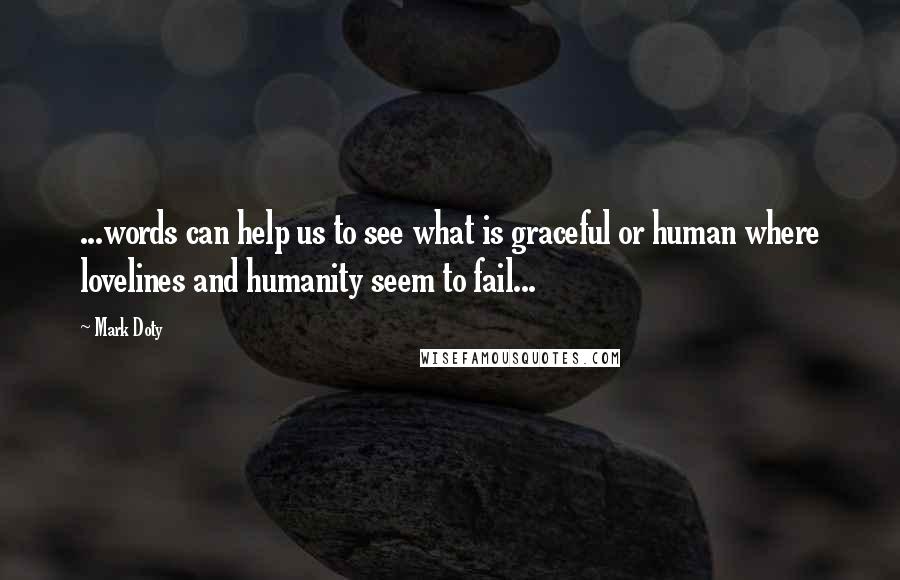 ...words can help us to see what is graceful or human where lovelines and humanity seem to fail...

~ Mark Doty

WISEFAMOUSQUOTES.COM